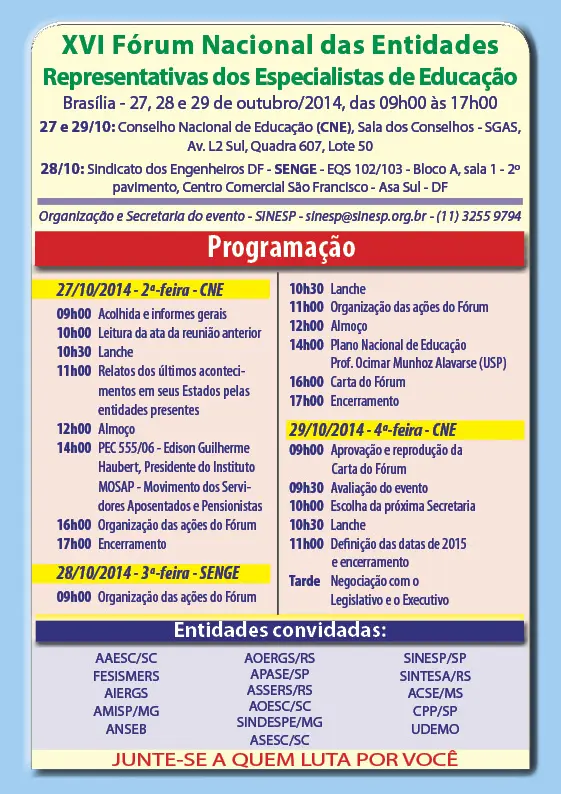 XVI Fórum Nacional das Entidades
Representativas dos Especialistas de Educação
Brasília - 27, 28 e 29 de outubro/2014, das 09h00 às 17h00

27 e 29/10: Conselho Nacional de Educação (CNE), Sala dos Conselhos - SGAS, Av. L2 Sul, Quadra 607, Lote 50

28/10: Sindicato dos Engenheiros DF - SENGE - EQS 102/103 - Bloco A, sala 1 - 2º pavimento, Centro Comercial São Francisco - Asa Sul - DF

Organização e Secretaria do evento - SINESP - sinesp@sinesp.org.br - (11) 3255 9794

Programação

27/10/2014 - 2ª-feira - CNE
09h00 Acolhida e informes gerais
10h00 Leitura da ata da reunião anterior
10h30 Lanche
11h00 Relatos dos últimos acontecimentos em seus Estados pelas entidades presentes
12h00 Almoço
14h00 PEC 555/06 - Edison Guilherme Haubert, Presidente do Instituto MOSAP - Movimento dos Servidores Aposentados e Pensionistas
16h00 Organização das ações do Fórum
17h00 Encerramento

28/10/2014 - 3ª-feira - SENGE
09h00 Organização das ações do Fórum
10h30 Lanche
11h00 Organização das ações do Fórum
12h00 Almoço
14h00 Plano Nacional de Educação Prof. Ocimar Munhoz Alavarse (USP)
16h00 Carta do Fórum
17h00 Encerramento

29/10/2014 - 4ª-feira - CNE
09h00 Aprovação e reprodução da Carta do Fórum
09h30 Avaliação do evento
10h00 Escolha da próxima Secretaria
10h30 Lanche
11h00 Definição das datas de 2015 e encerramento
Tarde Negociação com o Legislativo e o Executivo

Entidades convidadas:

AAESC/SC
FESISMERS
AIERGS
AMISP/MG
ANSEB

AOERGS/RS
APASE/SP
ASSERS/RS
AOESC/SC
SINDESPE/MG
ASESC/SC

SINESP/SP
SINTESA/RS
ACSE/MS
CPP/SP
UDEMO

JUNTE-SE A QUEM LUTA POR VOCÊ